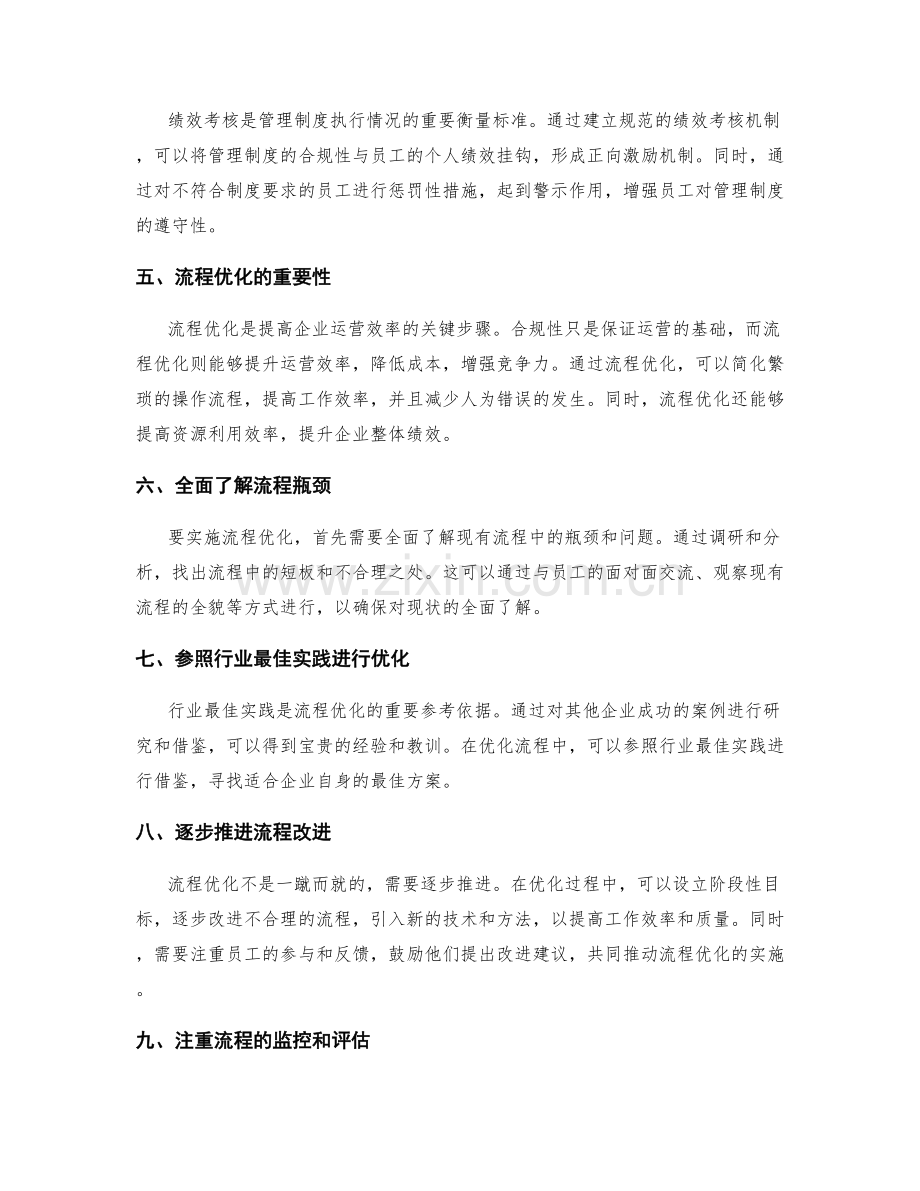 绩效考核是管理制度执行情况的重要衡量标准。通过建立规范的绩效考核机制，可以将管理制度的合规性与员工的个人绩效挂钩，形成正向激励机制。同时，通过对不符合制度要求的员工进行惩罚性措施，起到警示作用，增强员工对管理制度的遵守性。

五、流程优化的重要性

流程优化是提高企业运营效率的关键步骤。合规性只是保证运营的基础，而流程优化则能够提升运营效率，降低成本，增强竞争力。通过流程优化，可以简化繁琐的操作流程，提高工作效率，并且减少人为错误的发生。同时，流程优化还能够提高资源利用效率，提升企业整体绩效。

六、全面了解流程瓶颈

要实施流程优化，首先需要全面了解现有流程中的瓶颈和问题。通过调研和分析，找出流程中的短板和不合理之处。这可以通过与员工的面对面交流、观察现有流程的全貌等方式进行，以确保对现状的全面了解。

七、参照行业最佳实践进行优化

行业最佳实践是流程优化的重要参考依据。通过对其他企业成功的案例进行研究和借鉴，可以得到宝贵的经验和教训。在优化流程中，可以参照行业最佳实践进行借鉴，寻找适合企业自身的最佳方案。

八、逐步推进流程改进

流程优化不是一蹴而就的，需要逐步推进。在优化过程中，可以设立阶段性目标，逐步改进不合理的流程，引入新的技术和方法，以提高工作效率和质量。同时，需要注重员工的参与和反馈，鼓励他们提出改进建议，共同推动流程优化的实施。

九、注重流程的监控和评估

www.zixin.com.cn